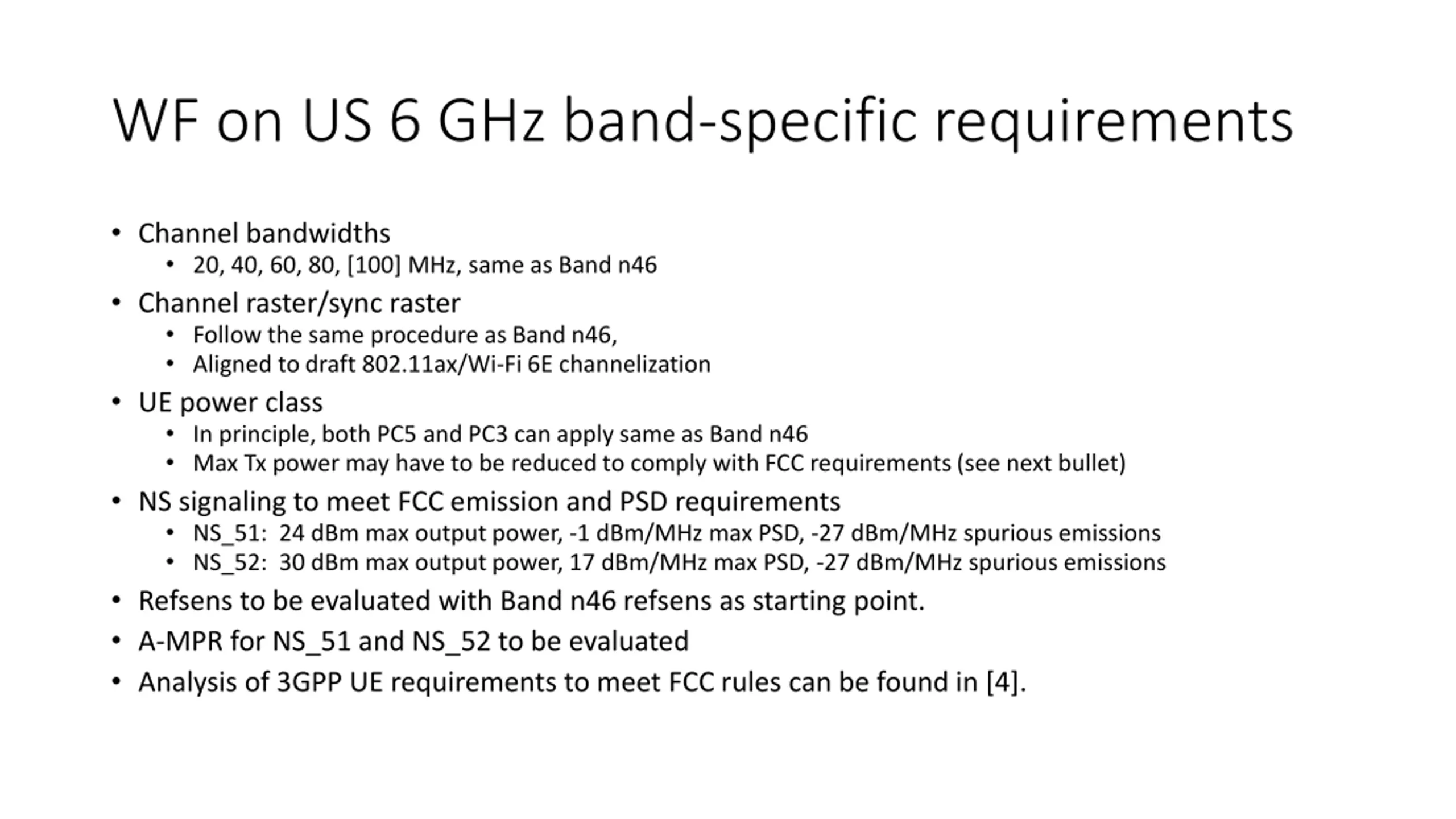 WF on US 6 GHz band-specific requirements

• Channel bandwidths
  • 20, 40, 60, 80, [100] MHz, same as Band n46
• Channel raster/sync raster
  • Follow the same procedure as Band n46,
  • Aligned to draft 802.11ax/Wi-Fi 6E channelization
• UE power class
  • In principle, both PC5 and PC3 can apply same as Band n46
  • Max Tx power may have to be reduced to comply with FCC requirements (see next bullet)
• NS signaling to meet FCC emission and PSD requirements
  • NS_51: 24 dBm max output power, -1 dBm/MHz max PSD, -27 dBm/MHz spurious emissions
  • NS_52: 30 dBm max output power, 17 dBm/MHz max PSD, -27 dBm/MHz spurious emissions
• Refsens to be evaluated with Band n46 refsens as starting point.
• A-MPR for NS_51 and NS_52 to be evaluated
• Analysis of 3GPP UE requirements to meet FCC rules can be found in [4].